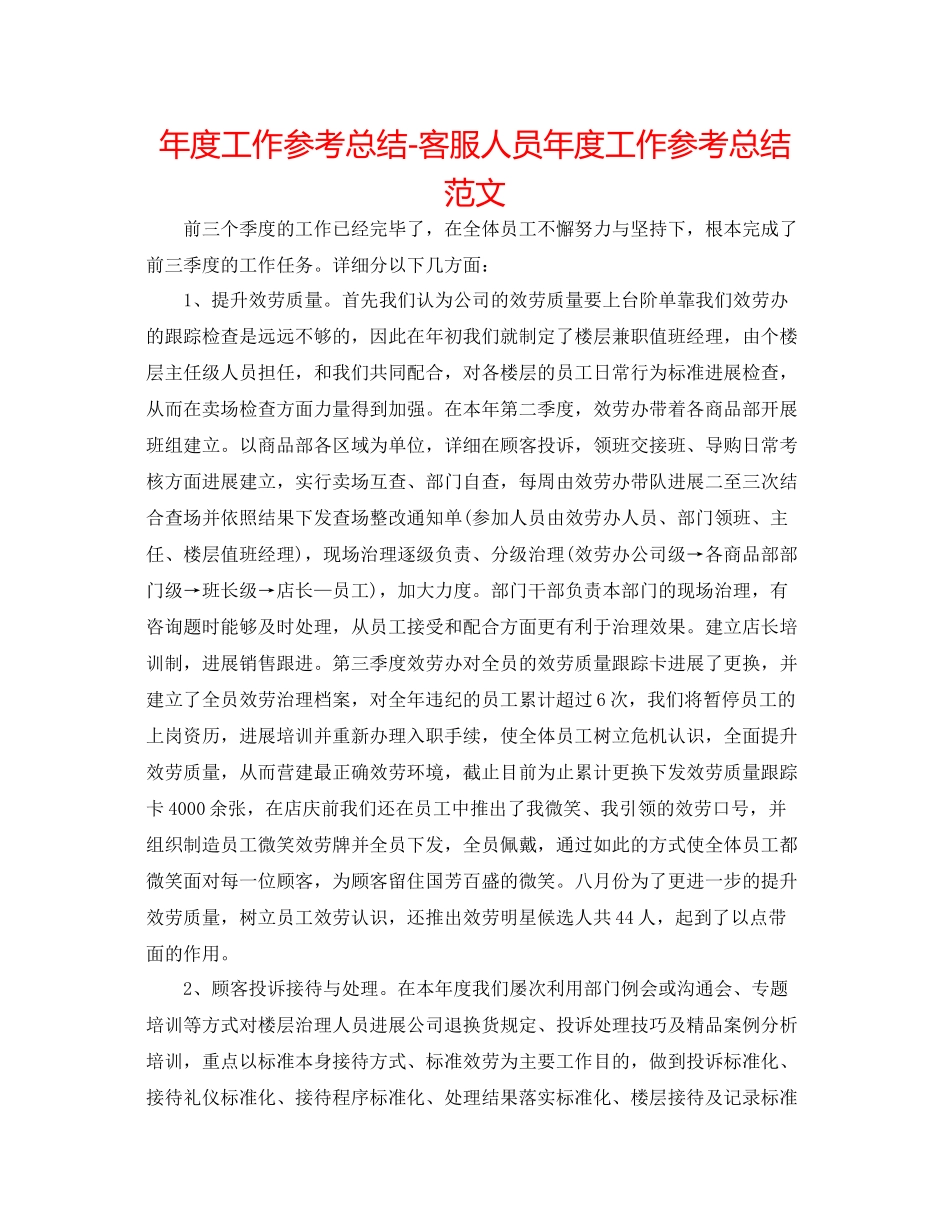 年度工作参考总结-客服人员年度工作参考总结范文

前三个季度的工作已经完毕了，在全体员工不懈努力与坚持下，根本完成了前三季度的工作任务。详细分以下几方面：

1、提升效劳质量。首先我们认为公司的效劳质量要上台阶单靠我们效劳办的跟踪检查是远远不够的，因此在年初我们就制定了楼层兼职值班经理，由个楼层主任级人员担任，和我们共同配合，对各楼层的员工日常行为标准进展检查，从而在卖场检查方面力量得到加强。在本年第二季度，效劳办带着各商品部开展班组建立。以商品部各区域为单位，详细在顾客投诉，领班交接班、导购日常考核方面进展建立，实行卖场互查、部门自查，每周由效劳办带队进展二至三次结合查场并依照结果下发查场整改通知单(参加人员由效劳办人员、部门领班、主任、楼层值班经理)，现场治理逐级负责、分级治理(效劳办公司级→各商品部部门级→班长级→店长—员工)，加大力度。部门干部负责本部门的现场治理，有咨询题时能够及时处理，从员工接受和配合方面更有利于治理效果。建立店长培训制，进展销售跟进。第三季度效劳办对全员的效劳质量跟踪卡进展了更换，并建立了全员效劳治理档案，对全年违纪的员工累计超过6次，我们将暂停员工的上岗资历，进展培训并重新办理入职手续，使全体员工树立危机认识，全面提升效劳质量，从而营建最正确效劳环境，截止目前为止累计更换下发效劳质量跟踪卡4000余张，在店庆前我们还在员工中推出了我微笑、我引领的效劳口号，并组织制造员工微笑效劳牌并全员下发，全员佩戴，通过如此的方式使全体员工都微笑面对每一位顾客，为顾客留住国芳百盛的微笑。八月份为了更进一步的提升效劳质量，树立员工效劳认识，还推出效劳明星候选人共44人，起到了以点带面的作用。

2、顾客投诉接待与处理。在本年度我们屡次利用部门例会或沟通会、专题培训等方式对楼层治理人员进展公司退换货规定、投诉处理技巧及精品案例分析培训，重点以标准本身接待方式、标准效劳为主要工作目的，做到投诉标准化、接待礼仪标准化、接待程序标准化、处理结果落实标准化、楼层接待及记录标准